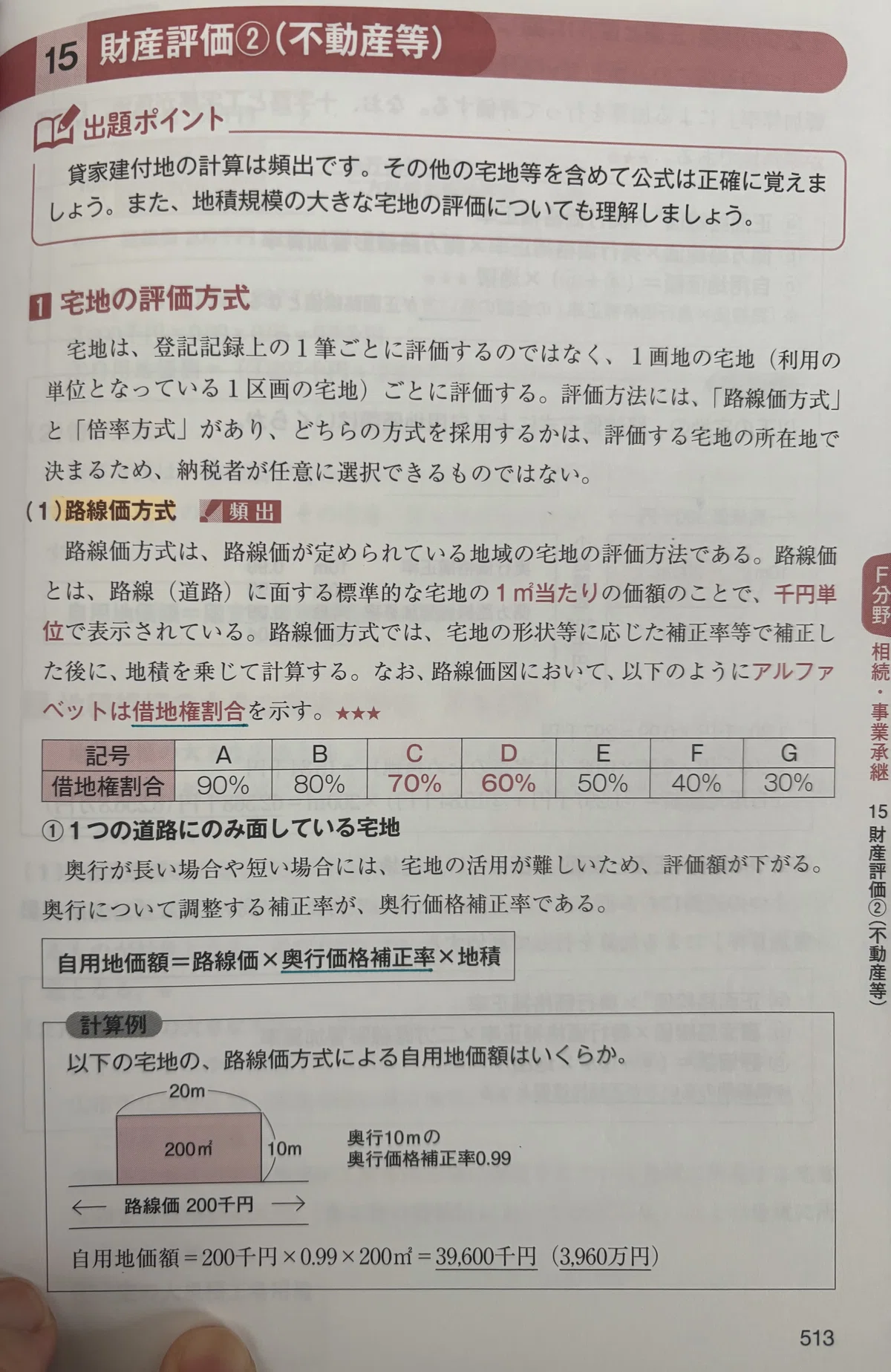 15 財産評価②(不動産等)

出題ポイント

貸家建付地の計算は頻出です。その他の宅地等を含めて公式は正確に覚えましょう。また、地積規模の大きな宅地の評価についても理解しましょう。

1 宅地の評価方式

宅地は、登記記録上の1筆ごとに評価するのではなく、1画地の宅地(利用の単位となっている1区画の宅地)ごとに評価する。評価方法には、「路線価方式」と「倍率方式」があり、どちらの方式を採用するかは、評価する宅地の所在地で決まるため、納税者が任意に選択できるものではない。

(1)路線価方式 頻出

路線価方式は、路線価が定められている地域の宅地の評価方法である。路線価とは、路線(道路)に面する標準的な宅地の1㎡当たりの価額のことで、千円単位で表示されている。路線価方式では、宅地の形状等に応じた補正率等で補正した後に、地積を乗じて計算する。なお、路線価図において、以下のようにアルファベットは借地権割合を示す。★★★

| 記号 | A | B | C | D | E | F | G |
|---|---|---|---|---|---|---|---|
| 借地権割合 | 90% | 80% | 70% | 60% | 50% | 40% | 30% |

①1つの道路にのみ面している宅地

奥行が長い場合や短い場合には、宅地の活用が難しいため、評価額が下がる。奥行について調整する補正率が、奥行価格補正率である。

自用地価額=路線価×奥行価格補正率×地積

計算例

以下の宅地の、路線価方式による自用地価額はいくらか。

20m
200㎡
10m
奥行10mの
奥行価格補正率0.99
← 路線価 200千円 →

自用地価額=200千円×0.99×200㎡=39,600千円(3,960万円)

F分野
相続・事業承継
15 財産評価②(不動産等)

513